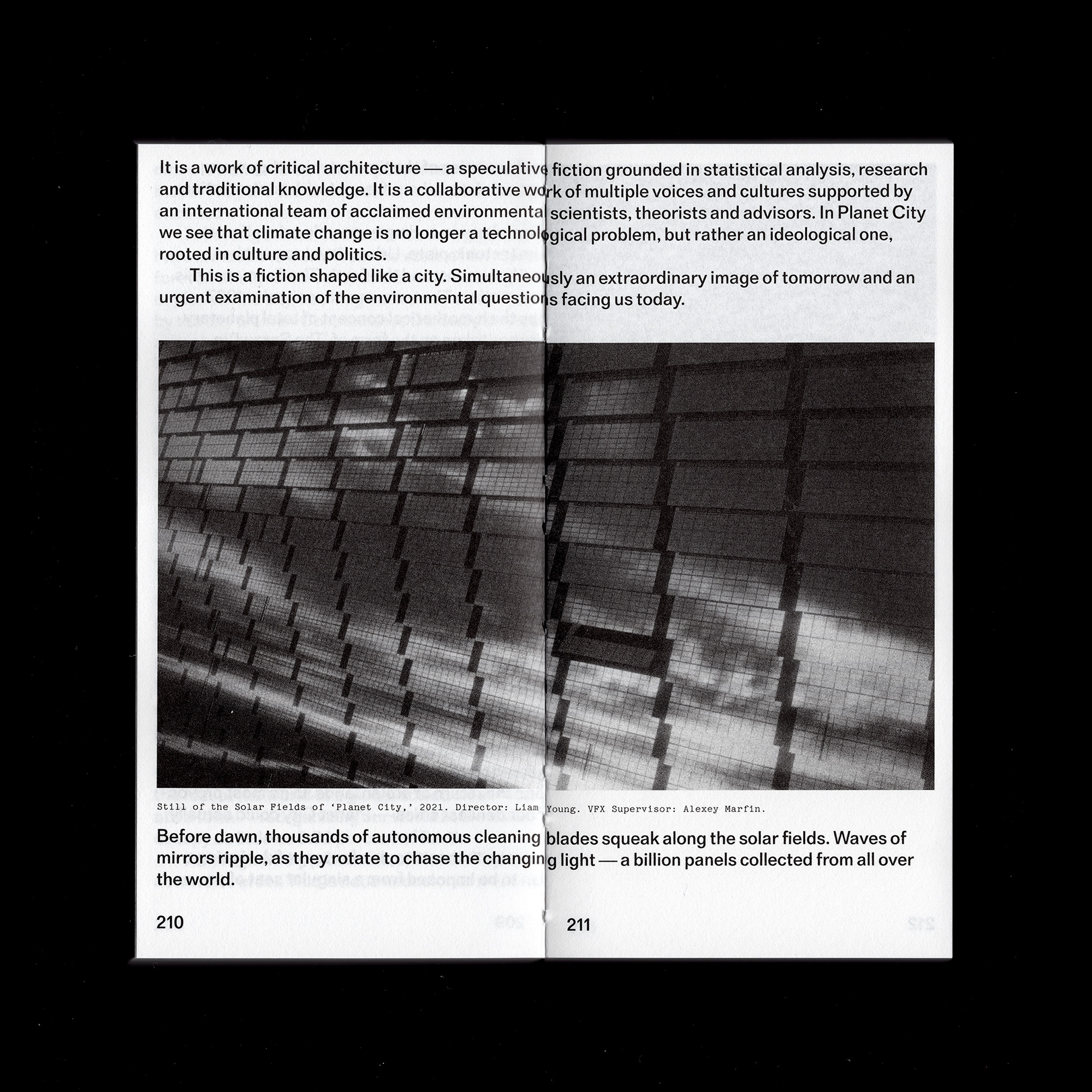 It is a work of critical architecture — a speculative fiction grounded in statistical analysis, research and traditional knowledge. It is a collaborative work of multiple voices and cultures supported by an international team of acclaimed environmental scientists, theorists and advisors. In Planet City we see that climate change is no longer a technological problem, but rather an ideological one, rooted in culture and politics.

This is a fiction shaped like a city. Simultaneously an extraordinary image of tomorrow and an urgent examination of the environmental questions facing us today.

Still of the Solar Fields of 'Planet City,' 2021. Director: Liam Young. VFX Supervisor: Alexey Marfin.

Before dawn, thousands of autonomous cleaning blades squeak along the solar fields. Waves of mirrors ripple, as they rotate to chase the changing light — a billion panels collected from all over the world.

210

211